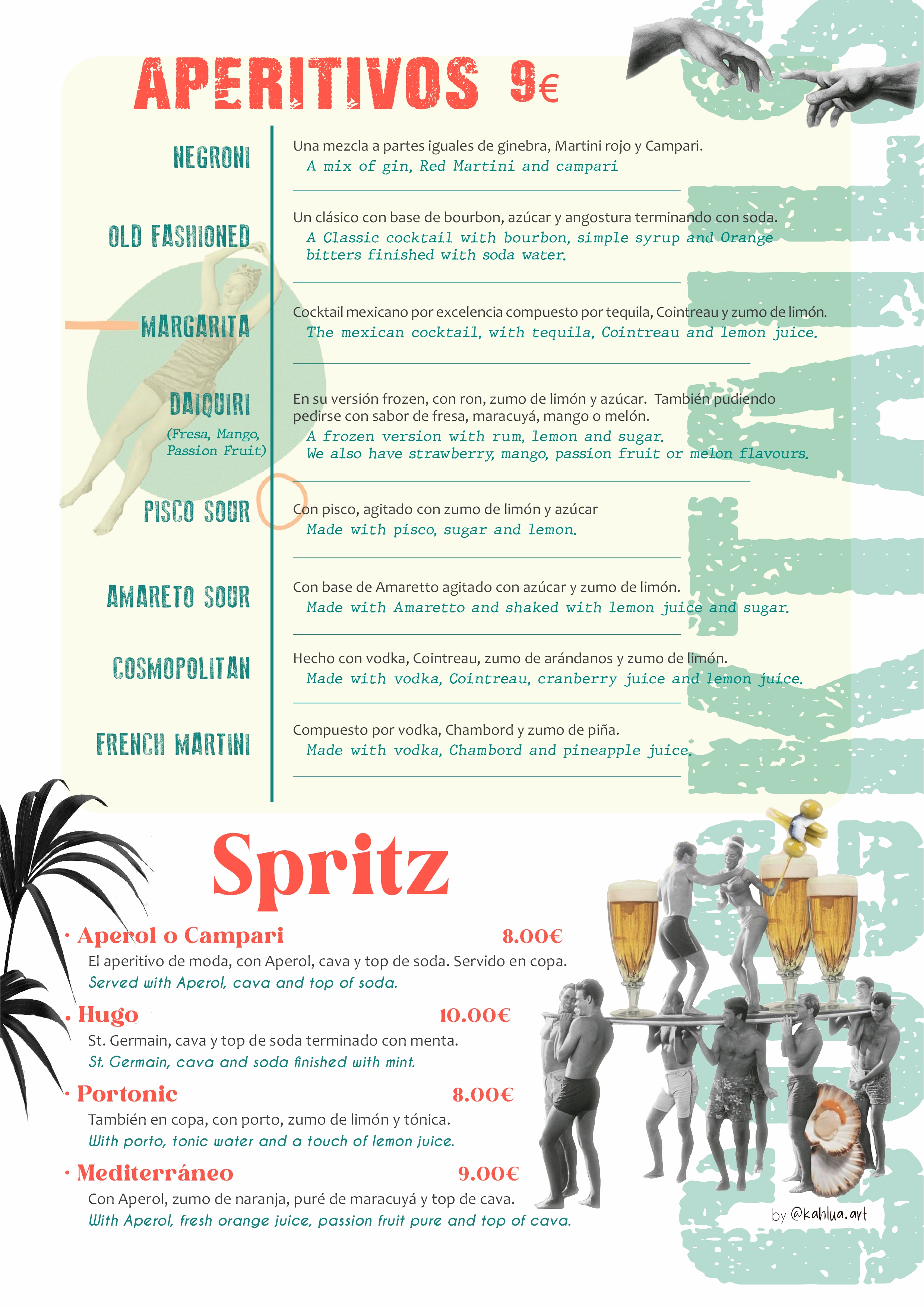 APERITIVOS 9€

NEGRONI
Una mezcla a partes iguales de ginebra, Martini rojo y Campari.
A mix of gin, Red Martini and campari

OLD FASHIONED
Un clásico con base de bourbon, azúcar y angostura terminando con soda.
A Classic cocktail with bourbon, simple syrup and Orange bitters finished with soda water.

MARGARITA
Cocktail mexicano por excelencia compuesto por tequila, Cointreau y zumo de limón.
The mexican cocktail, with tequila, Cointreau and lemon juice.

DAIQUIRI
(Fresa, Mango, Passion Fruit)
En su versión frozen, con ron, zumo de limón y azúcar. También pudiendo pedirse con sabor de fresa, maracuyá, mango o melón.
A frozen version with rum, lemon and sugar.
We also have strawberry, mango, passion fruit or melon flavours.

PISCO SOUR
Con pisco, agitado con zumo de limón y azúcar
Made with pisco, sugar and lemon.

AMARETO SOUR
Con base de Amaretto agitado con azúcar y zumo de limón.
Made with Amaretto and shaked with lemon juice and sugar.

COSMOPOLITAN
Hecho con vodka, Cointreau, zumo de arándanos y zumo de limón.
Made with vodka, Cointreau, cranberry juice and lemon juice.

FRENCH MARTINI
Compuesto por vodka, Chambord y zumo de piña.
Made with vodka, Chambord and pineapple juice.

Spritz

· Aperol o Campari 8.00€
El aperitivo de moda, con Aperol, cava y top de soda. Servido en copa.
Served with Aperol, cava and top of soda.

· Hugo 10.00€
St. Germain, cava y top de soda terminado con menta.
St. Germain, cava and soda finished with mint.

· Portonic 8.00€
También en copa, con porto, zumo de limón y tónica.
With porto, tonic water and a touch of lemon juice.

· Mediterráneo 9.00€
Con Aperol, zumo de naranja, puré de maracuyá y top de cava.
With Aperol, fresh orange juice, passion fruit pure and top of cava.

by @kahlua.art